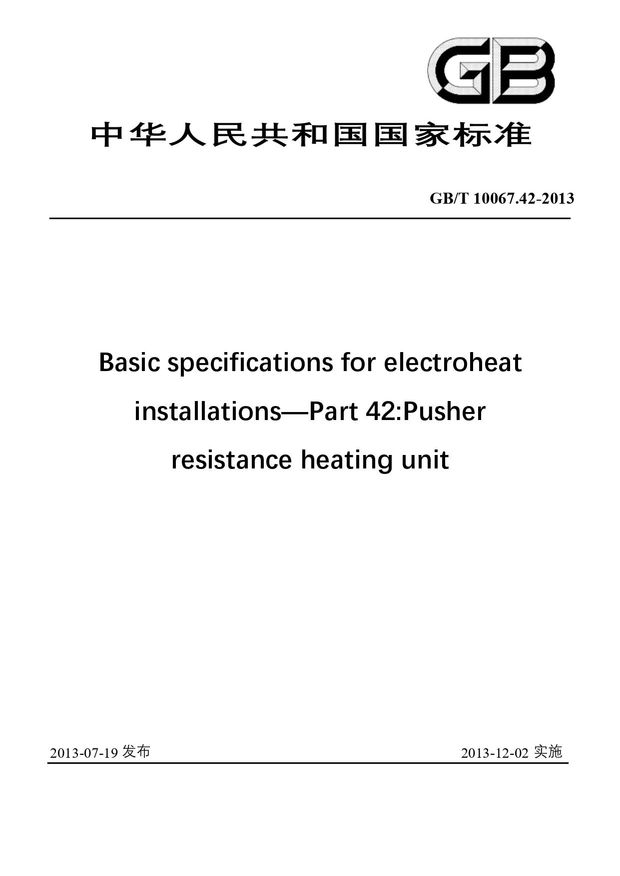 GB

中华人民共和国国家标准

GB/T 10067.42-2013

Basic specifications for electroheat installations—Part 42:Pusher resistance heating unit

2013-07-19 发布

2013-12-02 实施